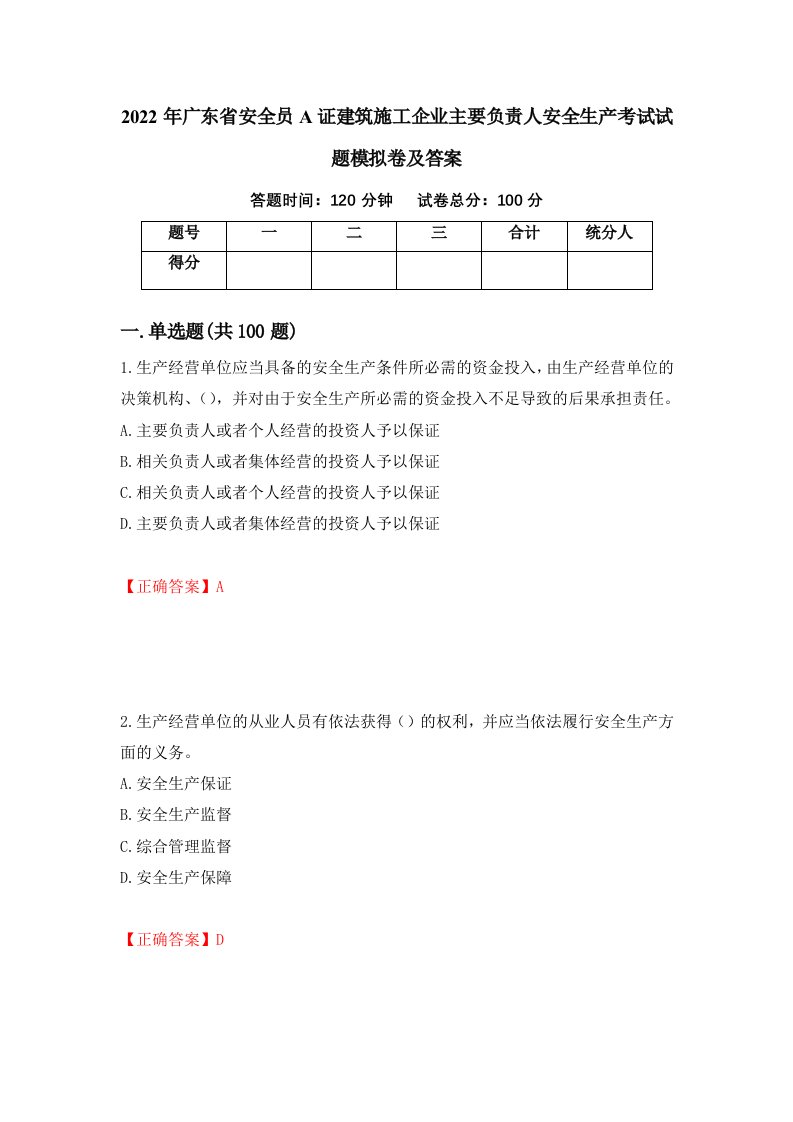 2022年广东省安全员A证建筑施工企业主要负责人安全生产考试试题模拟卷及答案

答题时间：120分钟　试卷总分：100分

| 题号 | 一 | 二 | 三 | 合计 | 统分人 |
|---|---|---|---|---|---|
| 得分 | | | | | |

一.单选题(共100题)

1.生产经营单位应当具备的安全生产条件所必需的资金投入，由生产经营单位的决策机构、()，并对由于安全生产所必需的资金投入不足导致的后果承担责任。

A.主要负责人或者个人经营的投资人予以保证

B.相关负责人或者集体经营的投资人予以保证

C.相关负责人或者个人经营的投资人予以保证

D.主要负责人或者集体经营的投资人予以保证

【正确答案】A

2.生产经营单位的从业人员有依法获得()的权利，并应当依法履行安全生产方面的义务。

A.安全生产保证

B.安全生产监督

C.综合管理监督

D.安全生产保障

【正确答案】D